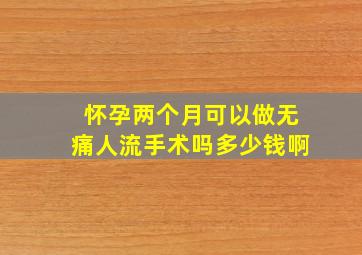 怀孕两个月可以做无痛人流手术吗多少钱啊